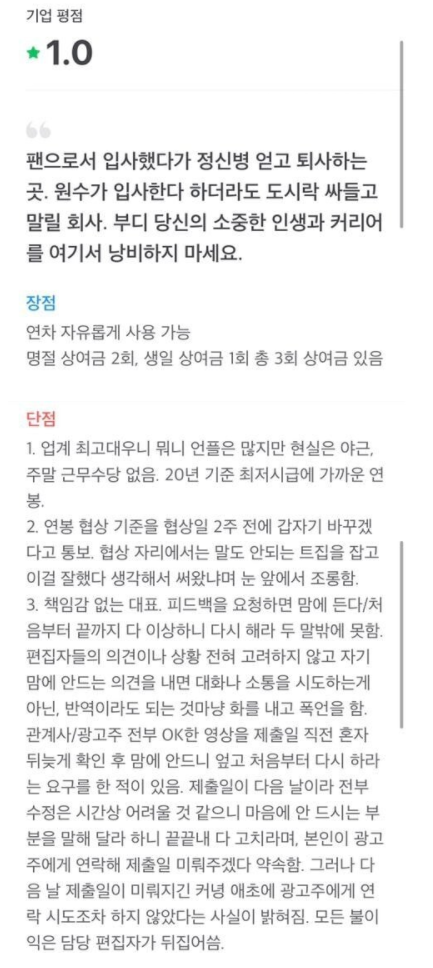 기업 평점

★ 1.0

팬으로서 입사했다가 정신병 얻고 퇴사하는 곳. 원수가 입사한다 하더라도 도시락 싸들고 말릴 회사. 부디 당신의 소중한 인생과 커리어를 여기서 낭비하지 마세요.

장점

연차 자유롭게 사용 가능
명절 상여금 2회, 생일 상여금 1회 총 3회 상여금 있음

단점

1. 업계 최고대우니 뭐니 언플은 많지만 현실은 야근, 주말 근무수당 없음. 20년 기준 최저시급에 가까운 연봉.
2. 연봉 협상 기준을 협상일 2주 전에 갑자기 바꾸겠다고 통보. 협상 자리에서는 말도 안되는 트집을 잡고 이걸 잘했다 생각해서 써왔냐며 눈 앞에서 조롱함.
3. 책임감 없는 대표. 피드백을 요청하면 맘에 든다/처음부터 끝까지 다 이상하니 다시 해라 두 말밖에 못함. 편집자들의 의견이나 상황 전혀 고려하지 않고 자기 맘에 안드는 의견을 내면 대화나 소통을 시도하는게 아닌, 반역이라도 되는 것마냥 화를 내고 폭언을 함. 관계사/광고주 전부 OK한 영상을 제출일 직전 혼자 뒤늦게 확인 후 맘에 안드니 엎고 처음부터 다시 하라는 요구를 한 적이 있음. 제출일이 다음 날이라 전부 수정은 시간상 어려울 것 같으니 마음에 안 드시는 부분을 말해 달라 하니 끝끝내 다 고치라며, 본인이 광고주에게 연락해 제출일 미뤄주겠다 약속함. 그러나 다음 날 제출일이 미뤄지긴 커녕 애초에 광고주에게 연락 시도조차 하지 않았다는 사실이 밝혀짐. 모든 불이익은 담당 편집자가 뒤집어씀.